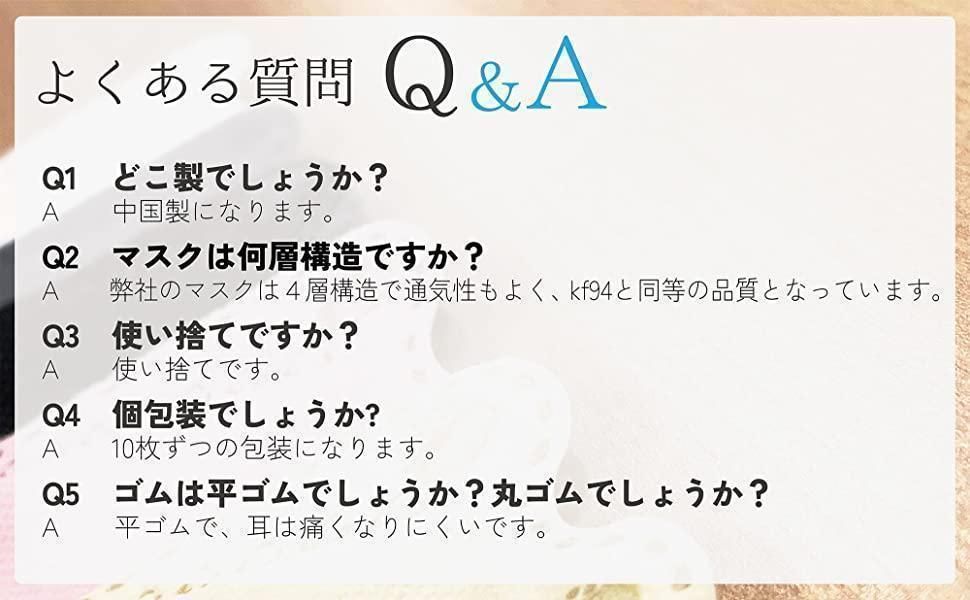 よくある質問 Q&A

Q1 どこ製でしょうか？
A 中国製になります。

Q2 マスクは何層構造ですか？
A 弊社のマスクは４層構造で通気性もよく、kf94と同等の品質となっています。

Q3 使い捨てですか？
A 使い捨てです。

Q4 個包装でしょうか?
A 10枚ずつの包装になります。

Q5 ゴムは平ゴムでしょうか？丸ゴムでしょうか？
A 平ゴムで、耳は痛くなりにくいです。